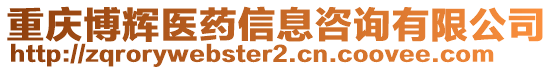 重庆博辉医药信息咨询有限公司
http://zqrorywebster2.cn.coovee.com